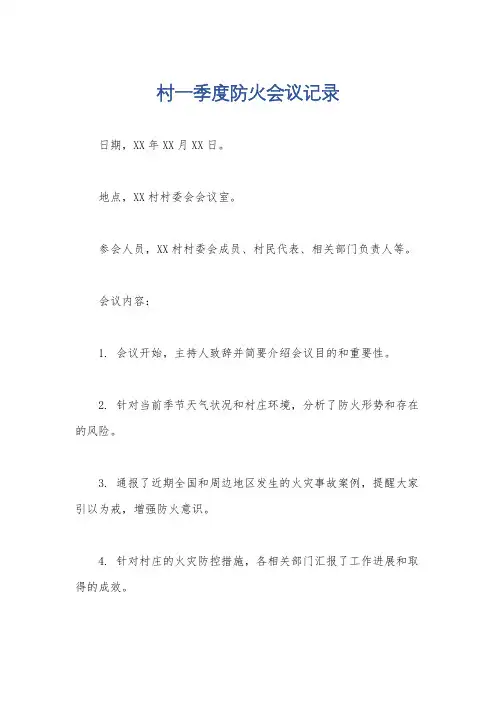 村一季度防火会议记录

日期，XX 年 XX 月 XX 日。

地点，XX 村村委会会议室。

参会人员，XX 村村委会成员、村民代表、相关部门负责人等。

会议内容：

1. 会议开始，主持人致辞并简要介绍会议目的和重要性。

2. 针对当前季节天气状况和村庄环境，分析了防火形势和存在的风险。

3. 通报了近期全国和周边地区发生的火灾事故案例，提醒大家引以为戒，增强防火意识。

4. 针对村庄的火灾防控措施，各相关部门汇报了工作进展和取得的成效。